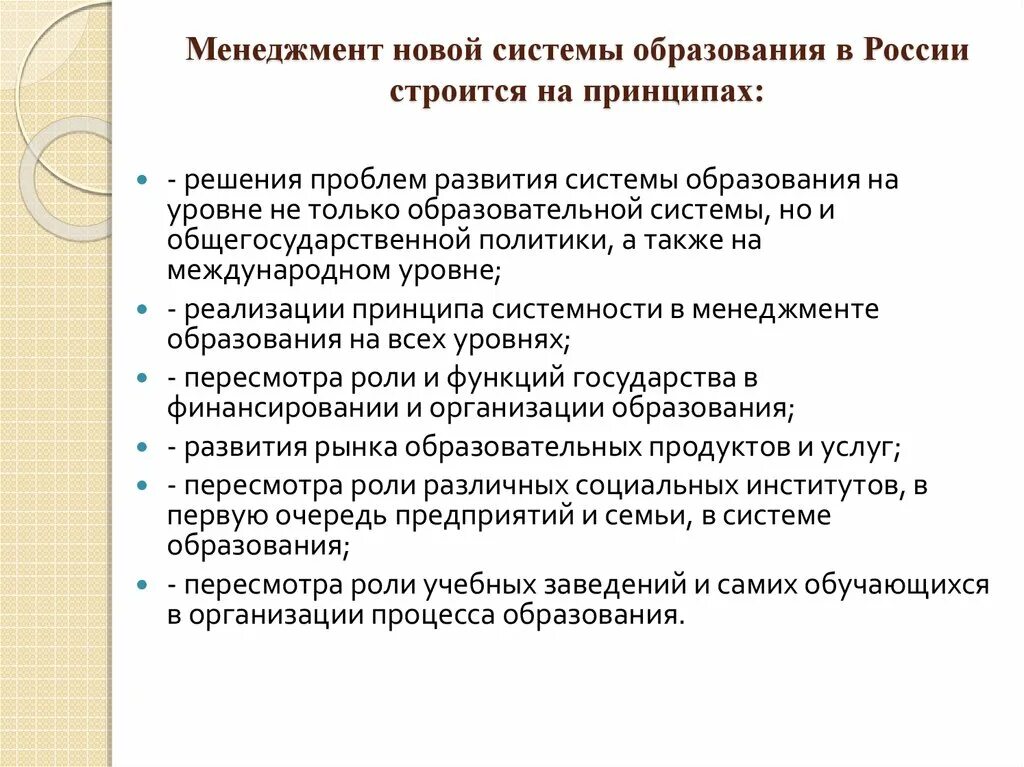 Менеджмент новой системы образования в России строится на принципах:

- - решения проблем развития системы образования на уровне не только образовательной системы, но и общегосударственной политики, а также на международном уровне;
- - реализации принципа системности в менеджменте образования на всех уровнях;
- - пересмотра роли и функций государства в финансировании и организации образования;
- - развития рынка образовательных продуктов и услуг;
- - пересмотра роли различных социальных институтов, в первую очередь предприятий и семьи, в системе образования;
- - пересмотра роли учебных заведений и самих обучающихся в организации процесса образования.